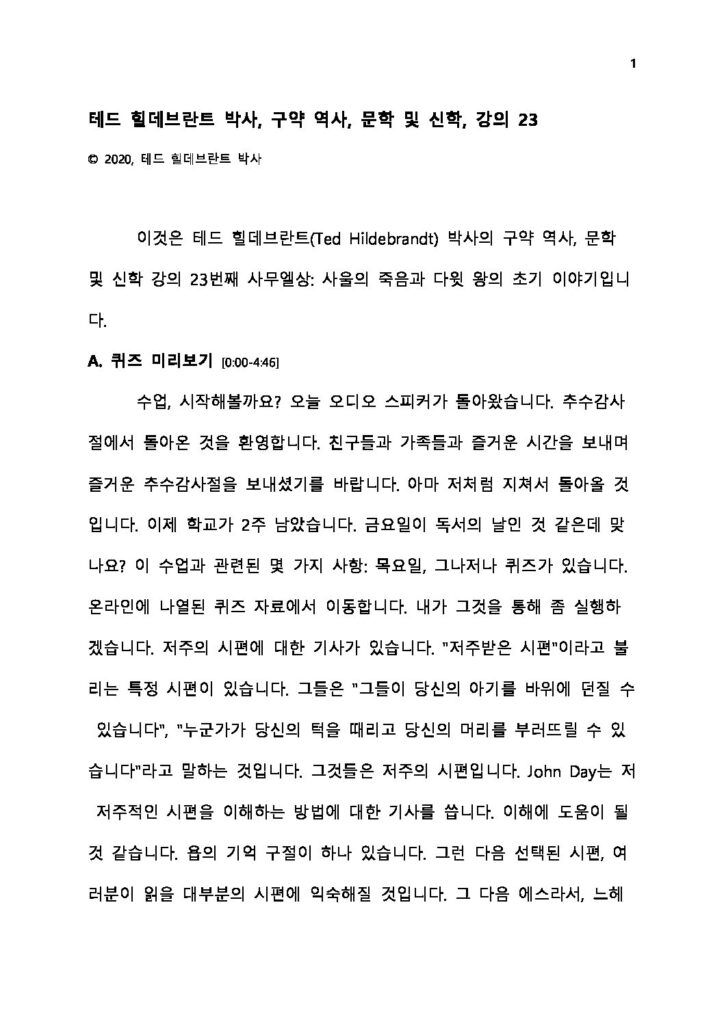 1

테드 힐데브란트 박사, 구약 역사, 문학 및 신학, 강의 23

© 2020, 테드 힐데브란트 박사

이것은 테드 힐데브란트(Ted Hildebrandt) 박사의 구약 역사, 문학 및 신학 강의 23번째 사무엘상: 사울의 죽음과 다윗 왕의 초기 이야기입니다.

A. 퀴즈 미리보기 [0:00-4:46]

수업, 시작해볼까요? 오늘 오디오 스피커가 돌아왔습니다. 추수감사절에서 돌아온 것을 환영합니다. 친구들과 가족들과 즐거운 시간을 보내며 즐거운 추수감사절을 보내셨기를 바랍니다. 아마 저처럼 지쳐서 돌아올 것입니다. 이제 학교가 2주 남았습니다. 금요일이 독서의 날인 것 같은데 맞나요? 이 수업과 관련된 몇 가지 사항: 목요일, 그나저나 퀴즈가 있습니다. 온라인에 나열된 퀴즈 자료에서 이동합니다. 내가 그것을 통해 좀 실행하겠습니다. 저주의 시편에 대한 기사가 있습니다. "저주받은 시편"이라고 불리는 특정 시편이 있습니다. 그들은 "그들이 당신의 아기를 바위에 던질 수 있습니다", "누군가가 당신의 턱을 때리고 당신의 머리를 부러뜨릴 수 있습니다"라고 말하는 것입니다. 그것들은 저주의 시편입니다. John Day는 저 저주적인 시편을 이해하는 방법에 대한 기사를 씁니다. 이해에 도움이 될 것 같습니다. 욥의 기억 구절이 하나 있습니다. 그런 다음 선택된 시편, 여러분이 읽을 대부분의 시편에 익숙해질 것입니다. 그 다음 에스라서, 느헤